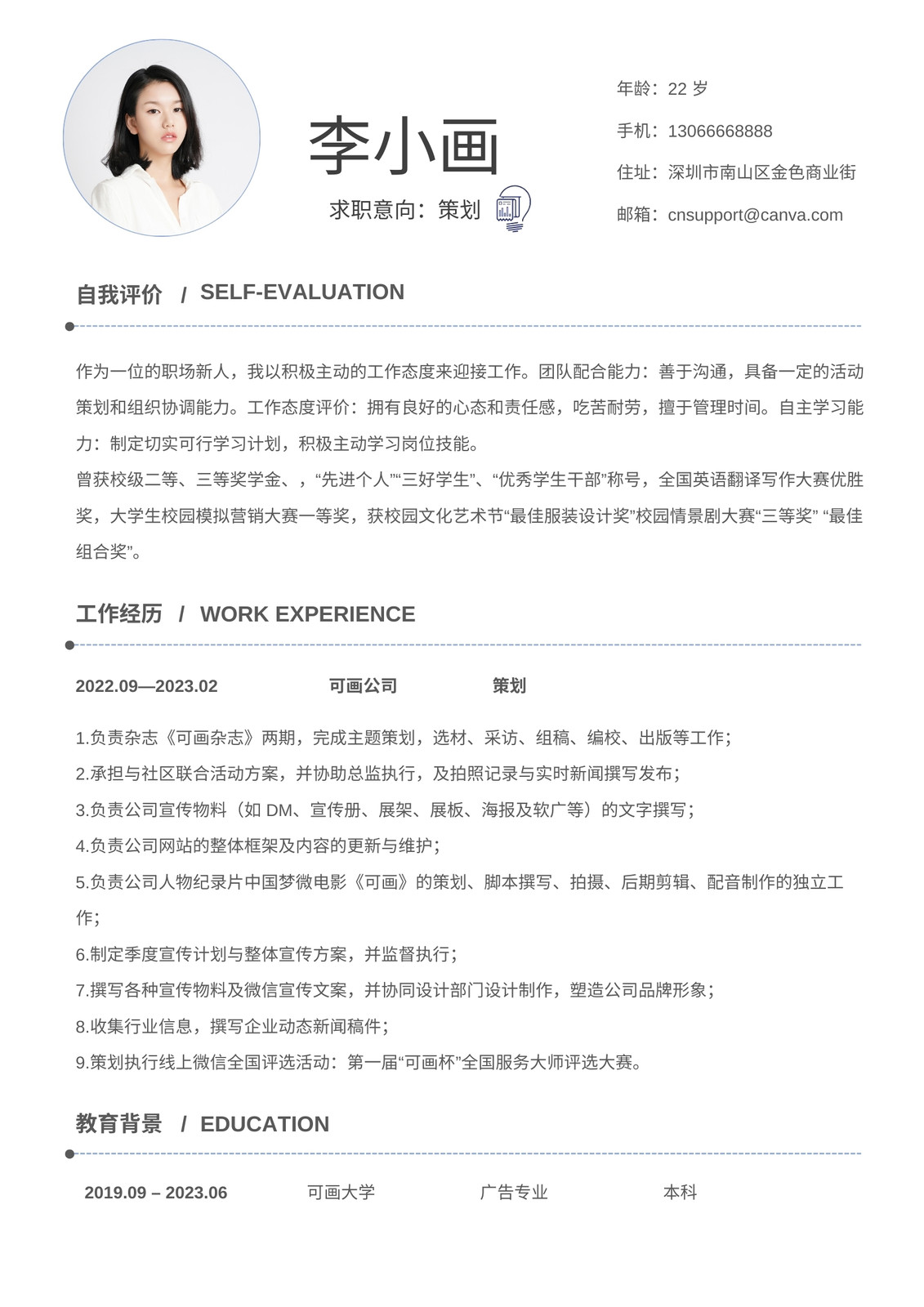 李小画

求职意向：策划

年龄：22 岁

手机：13066668888

住址：深圳市南山区金色商业街

邮箱：cnsupport@canva.com

自我评价 / SELF-EVALUATION

作为一位的职场新人，我以积极主动的工作态度来迎接工作。团队配合能力：善于沟通，具备一定的活动策划和组织协调能力。工作态度评价：拥有良好的心态和责任感，吃苦耐劳，擅于管理时间。自主学习能力：制定切实可行学习计划，积极主动学习岗位技能。

曾获校级二等、三等奖学金、，“先进个人”“三好学生”、“优秀学生干部”称号，全国英语翻译写作大赛优胜奖，大学生校园模拟营销大赛一等奖，获校园文化艺术节“最佳服装设计奖”校园情景剧大赛“三等奖” “最佳组合奖”。

工作经历 / WORK EXPERIENCE

2022.09—2023.02 可画公司 策划

1.负责杂志《可画杂志》两期，完成主题策划，选材、采访、组稿、编校、出版等工作；

2.承担与社区联合活动方案，并协助总监执行，及拍照记录与实时新闻撰写发布；

3.负责公司宣传物料（如 DM、宣传册、展架、展板、海报及软广等）的文字撰写；

4.负责公司网站的整体框架及内容的更新与维护；

5.负责公司人物纪录片中国梦微电影《可画》的策划、脚本撰写、拍摄、后期剪辑、配音制作的独立工作；

6.制定季度宣传计划与整体宣传方案，并监督执行；

7.撰写各种宣传物料及微信宣传文案，并协同设计部门设计制作，塑造公司品牌形象；

8.收集行业信息，撰写企业动态新闻稿件；

9.策划执行线上微信全国评选活动：第一届“可画杯”全国服务大师评选大赛。

教育背景 / EDUCATION

2019.09 – 2023.06 可画大学 广告专业 本科